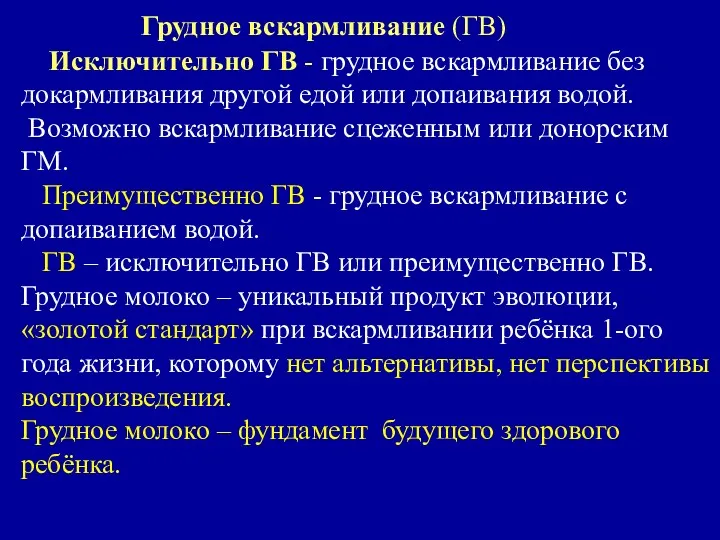 Грудное вскармливание (ГВ)

Исключительно ГВ - грудное вскармливание без докармливания другой едой или допаивания водой.

Возможно вскармливание сцеженным или донорским ГМ.

Преимущественно ГВ - грудное вскармливание с допаиванием водой.

ГВ – исключительно ГВ или преимущественно ГВ.

Грудное молоко – уникальный продукт эволюции, «золотой стандарт» при вскармливании ребёнка 1-ого года жизни, которому нет альтернативы, нет перспективы воспроизведения.

Грудное молоко – фундамент будущего здорового ребёнка.